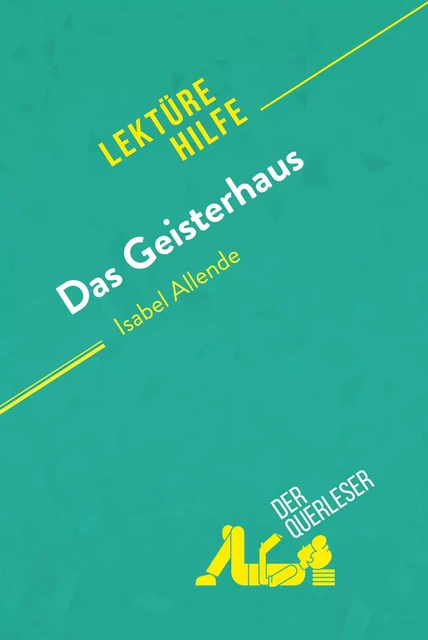 LEKTÜRE HILFE

Das Geisterhaus

Isabel Allende

DER QUERLESER